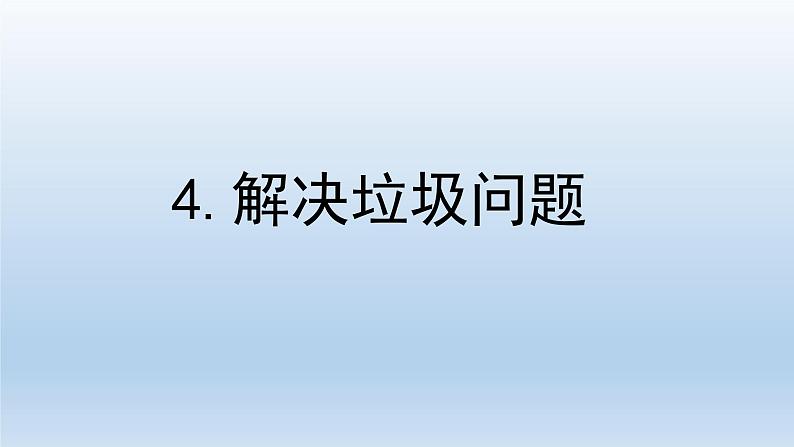 4. 解决垃圾问题